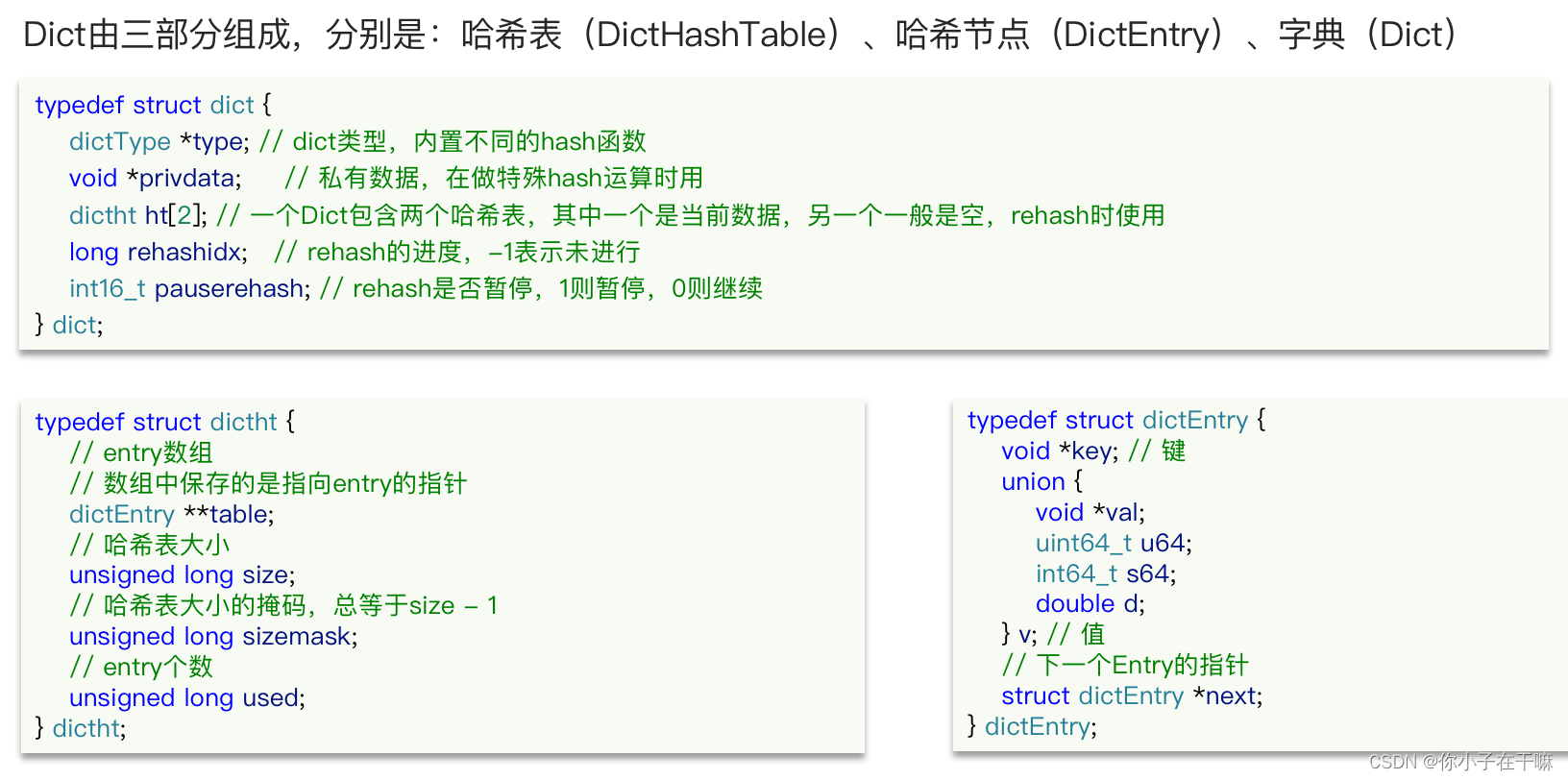 Dict由三部分组成，分别是：哈希表（DictHashTable）、哈希节点（DictEntry）、字典（Dict）

typedef struct dict {
dictType *type; // dict类型，内置不同的hash函数
void *privdata; // 私有数据，在做特殊hash运算时用
dictht ht[2]; // 一个Dict包含两个哈希表，其中一个是当前数据，另一个一般是空，rehash时使用
long rehashidx; // rehash的进度，-1表示未进行
int16_t pauserehash; // rehash是否暂停，1则暂停，0则继续
} dict;

typedef struct dictht {
// entry数组
// 数组中保存的是指向entry的指针
dictEntry **table;
// 哈希表大小
unsigned long size;
// 哈希表大小的掩码，总等于size - 1
unsigned long sizemask;
// entry个数
unsigned long used;
} dictht;

typedef struct dictEntry {
void *key; // 键
union {
void *val;
uint64_t u64;
int64_t s64;
double d;
} v; // 值
// 下一个Entry的指针
struct dictEntry *next;
} dictEntry;

CSDN @你小子在干嘛